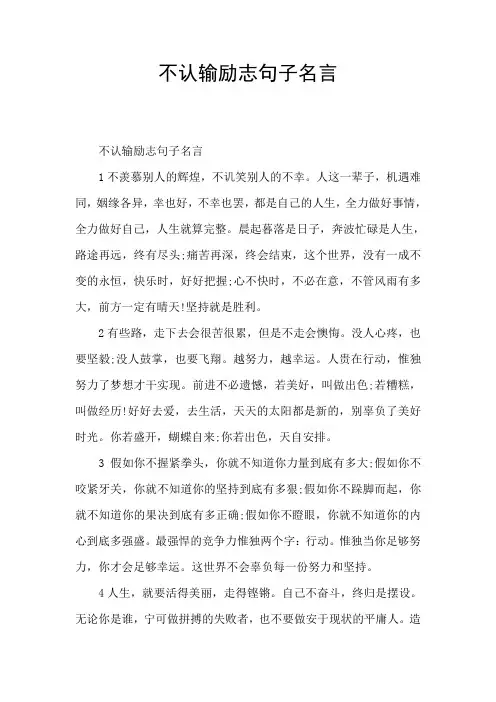 不认输励志句子名言

不认输励志句子名言

1 不羡慕别人的辉煌，不讥笑别人的不幸。人这一辈子，机遇难同，姻缘各异，幸也好，不幸也罢，都是自己的人生，全力做好事情，全力做好自己，人生就算完整。晨起暮落是日子，奔波忙碌是人生，路途再远，终有尽头;痛苦再深，终会结束，这个世界，没有一成不变的永恒，快乐时，好好把握;心不快时，不必在意，不管风雨有多大，前方一定有晴天!坚持就是胜利。

2 有些路，走下去会很苦很累，但是不走会懊悔。没人心疼，也要坚毅;没人鼓掌，也要飞翔。越努力，越幸运。人贵在行动，惟独努力了梦想才干实现。前进不必遗憾，若美好，叫做出色;若糟糕，叫做经历!好好去爱，去生活，天天的太阳都是新的，别辜负了美好时光。你若盛开，蝴蝶自来;你若出色，天自安排。

3 假如你不握紧拳头，你就不知道你力量到底有多大;假如你不咬紧牙关，你就不知道你的坚持到底有多狠;假如你不跺脚而起，你就不知道你的果决到底有多正确;假如你不瞪眼，你就不知道你的内心到底多强盛。最强悍的竞争力惟独两个字：行动。惟独当你足够努力，你才会足够幸运。这世界不会辜负每一份努力和坚持。

4 人生，就要活得美丽，走得铿锵。自己不奋斗，终归是摆设。无论你是谁，宁可做拼搏的失败者，也不要做安于现状的平庸人。造